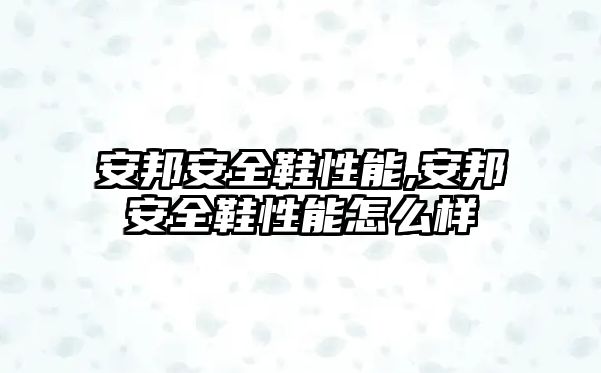 安邦安全鞋性能,安邦安全鞋性能怎么样